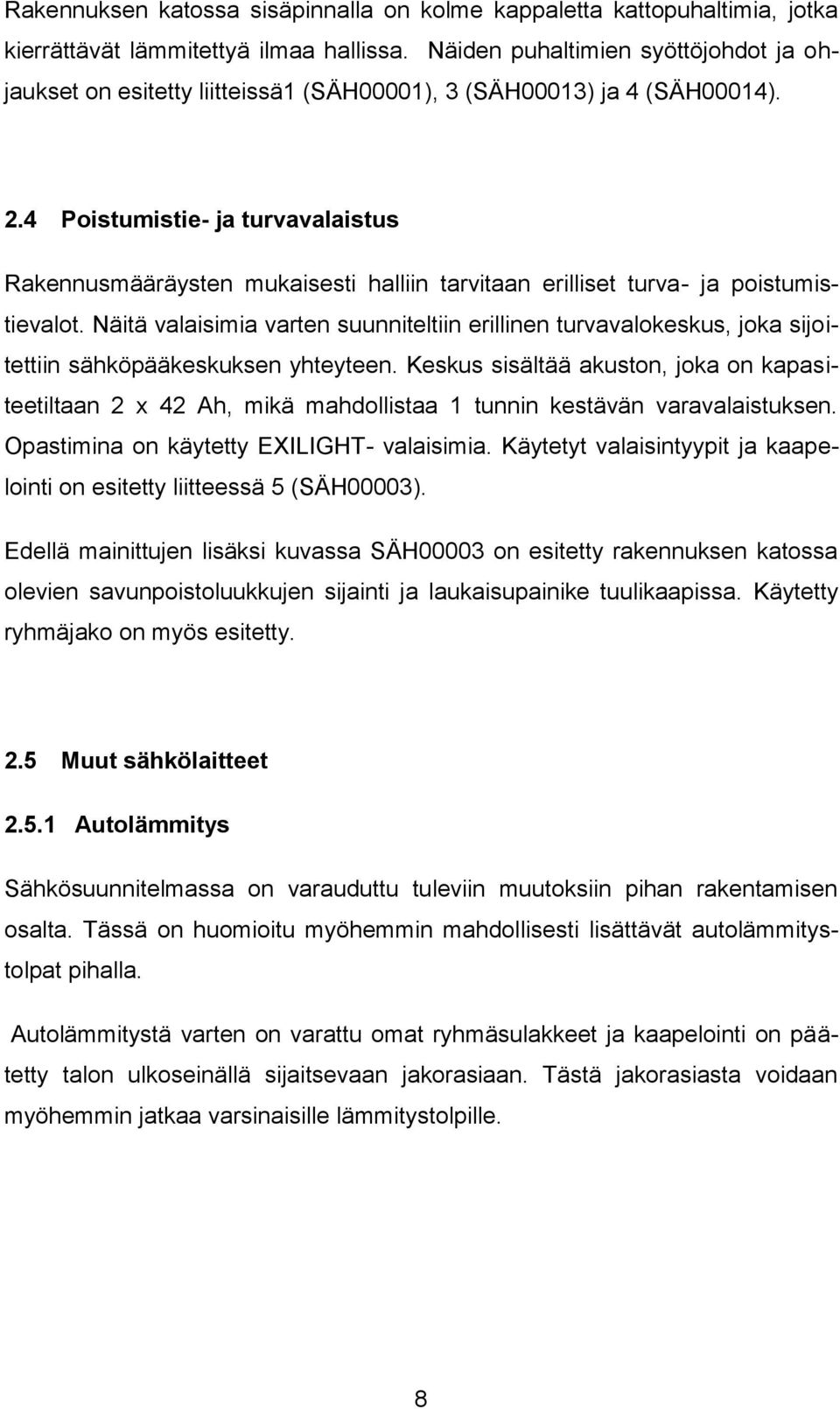 Rakennuksen katossa sisäpinnalla on kolme kappaletta kattopuhaltimia, jotka kierrättävät lämmitettyä ilmaa hallissa. Näiden puhaltimien syöttöjohdot ja ohjaukset on esitetty liitteissä1 (SÄH00001), 3 (SÄH00013) ja 4 (SÄH00014).

2.4 Poistumistie- ja turvavalaistus

Rakennusmääräysten mukaisesti halliin tarvitaan erilliset turva- ja poistumistievalot. Näitä valaisimia varten suunniteltiin erillinen turvavalokeskus, joka sijoitettiin sähköpääkeskuksen yhteyteen. Keskus sisältää akuston, joka on kapasiteetiltaan 2 x 42 Ah, mikä mahdollistaa 1 tunnin kestävän varavalaistuksen. Opastimina on käytetty EXILIGHT- valaisimia. Käytetyt valaisintyypit ja kaapelointi on esitetty liitteessä 5 (SÄH00003).

Edellä mainittujen lisäksi kuvassa SÄH00003 on esitetty rakennuksen katossa olevien savunpoistoluukkujen sijainti ja laukaisupainike tuulikaapissa. Käytetty ryhmäjako on myös esitetty.

2.5 Muut sähkölaitteet

2.5.1 Autolämmitys

Sähkösuunnitelmassa on varauduttu tuleviin muutoksiin pihan rakentamisen osalta. Tässä on huomioitu myöhemmin mahdollisesti lisättävät autolämmitystolpat pihalla.

Autolämmitystä varten on varattu omat ryhmäsulakkeet ja kaapelointi on päätetty talon ulkoseinällä sijaitsevaan jakorasiaan. Tästä jakorasiasta voidaan myöhemmin jatkaa varsinaisille lämmitystolpille.

8